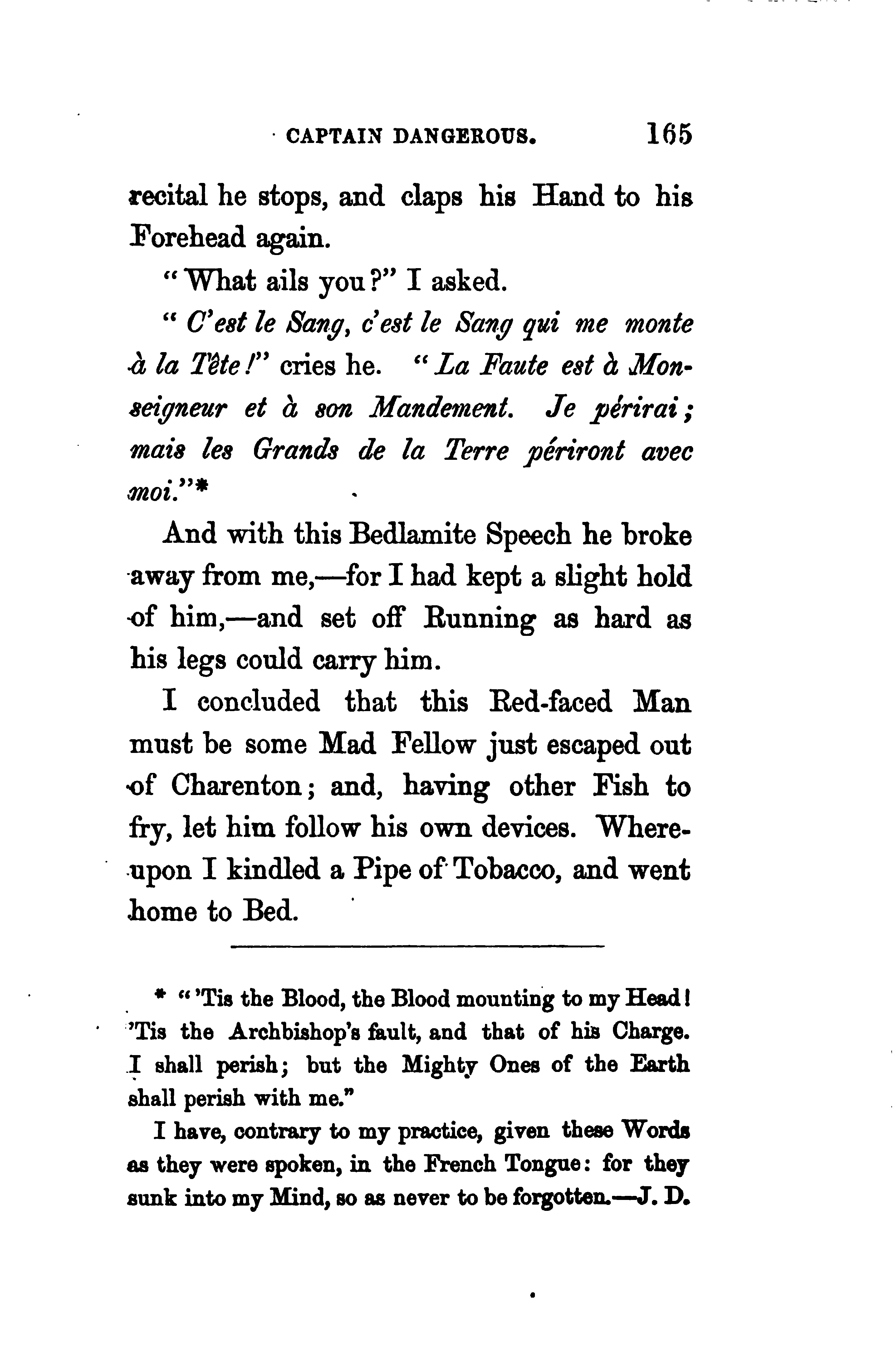 CAPTAIN DANGEROUS. 165

recital he stops, and claps his Hand to his Forehead again.

"What ails you?" I asked.

"C'est le Sang, c'est le Sang qui me monte à la Tête!" cries he. "La Faute est à Monseigneur et à son Mandement. Je périrai; mais les Grands de la Terre périront avec moi."*

And with this Bedlamite Speech he broke away from me,—for I had kept a slight hold of him,—and set off Running as hard as his legs could carry him.

I concluded that this Red-faced Man must be some Mad Fellow just escaped out of Charenton; and, having other Fish to fry, let him follow his own devices. Whereupon I kindled a Pipe of Tobacco, and went home to Bed.

* "'Tis the Blood, the Blood mounting to my Head! 'Tis the Archbishop's fault, and that of his Charge. I shall perish; but the Mighty Ones of the Earth shall perish with me."

I have, contrary to my practice, given these Words as they were spoken, in the French Tongue: for they sunk into my Mind, so as never to be forgotten.—J. D.